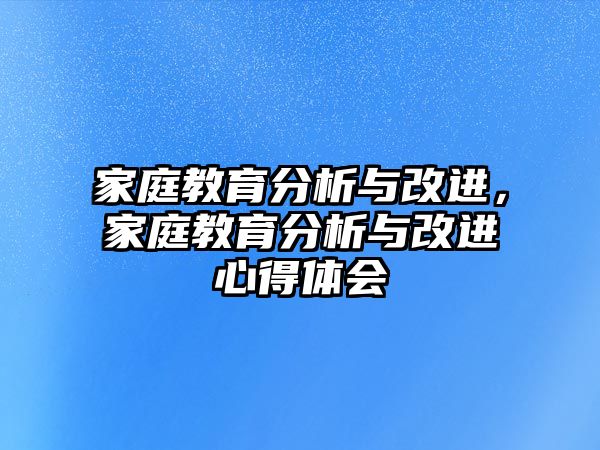 家庭教育分析与改进，家庭教育分析与改进心得体会